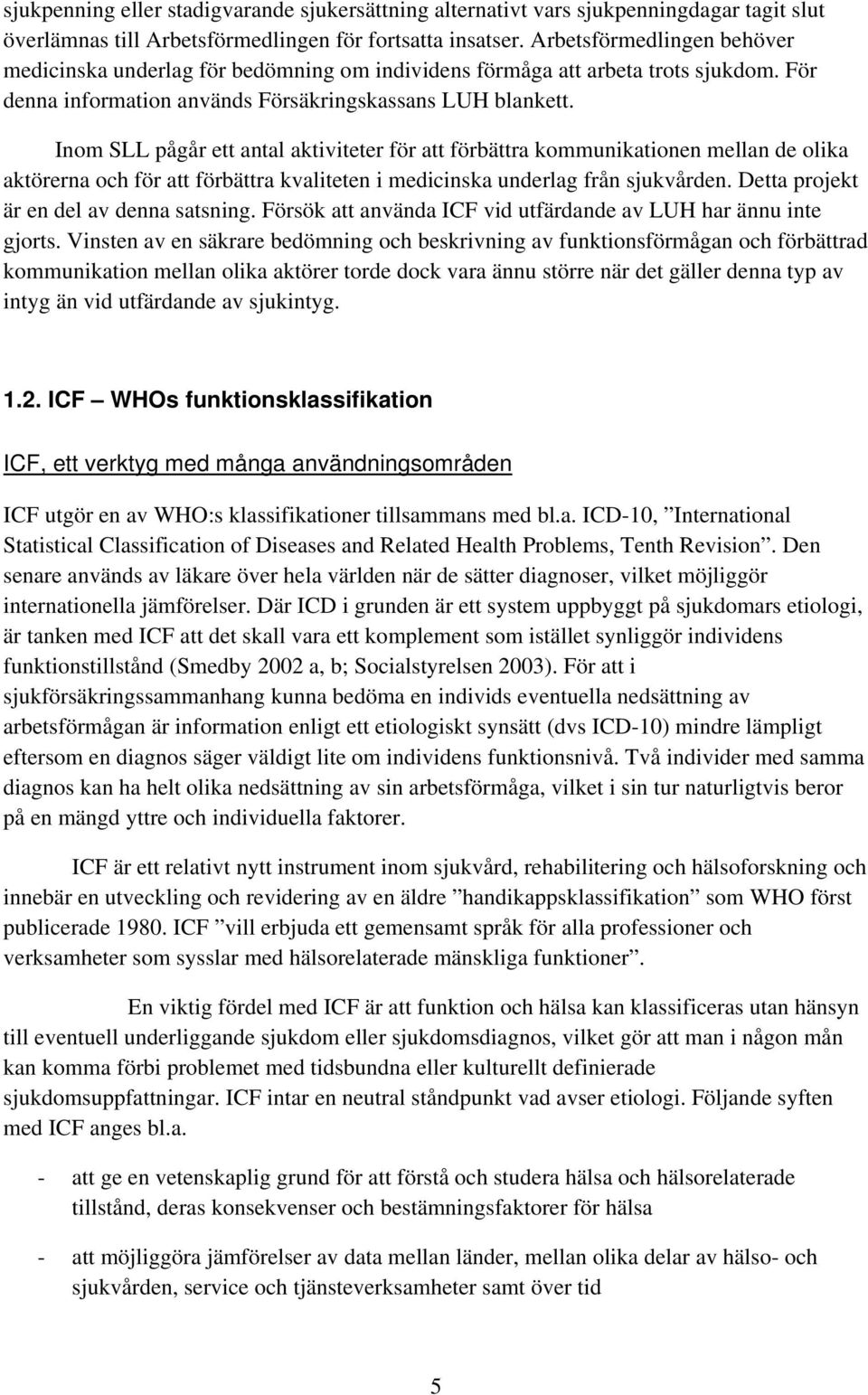 sjukpenning eller stadigvarande sjukersättning alternativt vars sjukpenningdagar tagit slut överlämnas till Arbetsförmedlingen för fortsatta insatser. Arbetsförmedlingen behöver medicinska underlag för bedömning om individens förmåga att arbeta trots sjukdom. För denna information används Försäkringskassans LUH blankett.

Inom SLL pågår ett antal aktiviteter för att förbättra kommunikationen mellan de olika aktörerna och för att förbättra kvaliteten i medicinska underlag från sjukvården. Detta projekt är en del av denna satsning. Försök att använda ICF vid utfärdande av LUH har ännu inte gjorts. Vinsten av en säkrare bedömning och beskrivning av funktionsförmågan och förbättrad kommunikation mellan olika aktörer torde dock vara ännu större när det gäller denna typ av intyg än vid utfärdande av sjukintyg.

1.2. ICF – WHOs funktionsklassifikation

ICF, ett verktyg med många användningsområden

ICF utgör en av WHO:s klassifikationer tillsammans med bl.a. ICD-10, ”International Statistical Classification of Diseases and Related Health Problems, Tenth Revision”. Den senare används av läkare över hela världen när de sätter diagnoser, vilket möjliggör internationella jämförelser. Där ICD i grunden är ett system uppbyggt på sjukdomars etiologi, är tanken med ICF att det skall vara ett komplement som istället synliggör individens funktionstillstånd (Smedby 2002 a, b; Socialstyrelsen 2003). För att i sjukförsäkringssammanhang kunna bedöma en individs eventuella nedsättning av arbetsförmågan är information enligt ett etiologiskt synsätt (dvs ICD-10) mindre lämpligt eftersom en diagnos säger väldigt lite om individens funktionsnivå. Två individer med samma diagnos kan ha helt olika nedsättning av sin arbetsförmåga, vilket i sin tur naturligtvis beror på en mängd yttre och individuella faktorer.

ICF är ett relativt nytt instrument inom sjukvård, rehabilitering och hälsoforskning och innebär en utveckling och revidering av en äldre ”handikappsklassifikation” som WHO först publicerade 1980. ICF ”vill erbjuda ett gemensamt språk för alla professioner och verksamheter som sysslar med hälsorelaterade mänskliga funktioner”.

En viktig fördel med ICF är att funktion och hälsa kan klassificeras utan hänsyn till eventuell underliggande sjukdom eller sjukdomsdiagnos, vilket gör att man i någon mån kan komma förbi problemet med tidsbundna eller kulturellt definierade sjukdomsuppfattningar. ICF intar en neutral ståndpunkt vad avser etiologi. Följande syften med ICF anges bl.a.

- att ge en vetenskaplig grund för att förstå och studera hälsa och hälsorelaterade tillstånd, deras konsekvenser och bestämningsfaktorer för hälsa

- att möjliggöra jämförelser av data mellan länder, mellan olika delar av hälso- och sjukvården, service och tjänsteverksamheter samt över tid

5